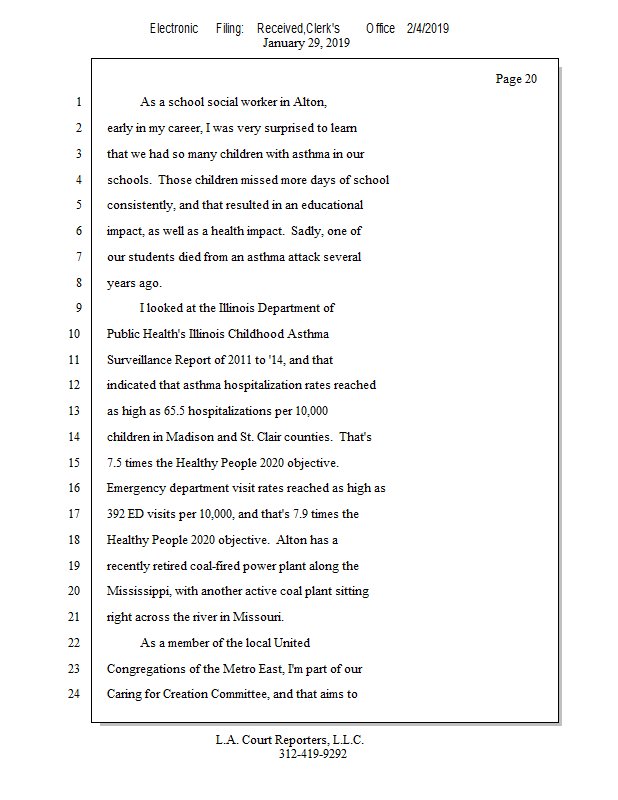 Electronic Filing: Received,Clerk's Office 2/4/2019
January 29, 2019

Page 20

1 As a school social worker in Alton,
2 early in my career, I was very surprised to learn
3 that we had so many children with asthma in our
4 schools. Those children missed more days of school
5 consistently, and that resulted in an educational
6 impact, as well as a health impact. Sadly, one of
7 our students died from an asthma attack several
8 years ago.
9 I looked at the Illinois Department of
10 Public Health's Illinois Childhood Asthma
11 Surveillance Report of 2011 to '14, and that
12 indicated that asthma hospitalization rates reached
13 as high as 65.5 hospitalizations per 10,000
14 children in Madison and St. Clair counties. That's
15 7.5 times the Healthy People 2020 objective.
16 Emergency department visit rates reached as high as
17 392 ED visits per 10,000, and that's 7.9 times the
18 Healthy People 2020 objective. Alton has a
19 recently retired coal-fired power plant along the
20 Mississippi, with another active coal plant sitting
21 right across the river in Missouri.
22 As a member of the local United
23 Congregations of the Metro East, I'm part of our
24 Caring for Creation Committee, and that aims to

L.A. Court Reporters, L.L.C.
312-419-9292